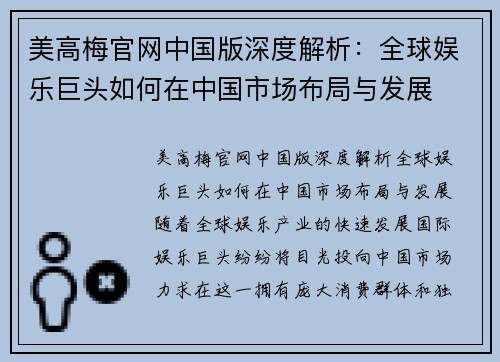 美高梅官网中国版深度解析：全球娱乐巨头如何在中国市场布局与发展

美高梅官网中国版深度解析全球娱乐巨头如何在中国市场布局与发展随着全球娱乐产业的快速发展国际娱乐巨头纷纷将目光投向中国市场力求在这一拥有庞大消费群体和独